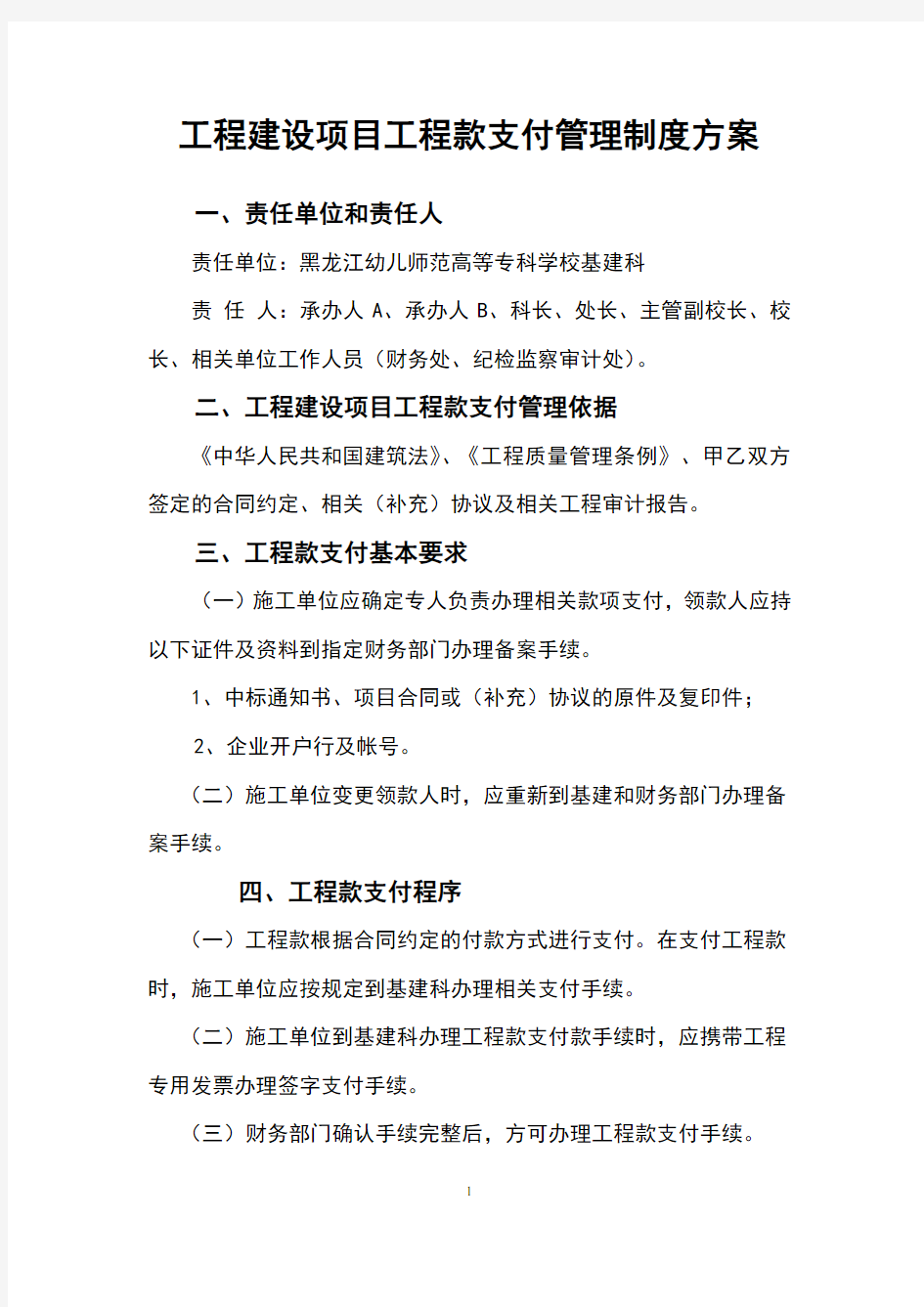 工程建设项目工程款支付管理制度方案

一、责任单位和责任人

责任单位：黑龙江幼儿师范高等专科学校基建科

责 任 人：承办人 A、承办人 B、科长、处长、主管副校长、校长、相关单位工作人员（财务处、纪检监察审计处）。

二、工程建设项目工程款支付管理依据

《中华人民共和国建筑法》、《工程质量管理条例》、甲乙双方签定的合同约定、相关（补充）协议及相关工程审计报告。

三、工程款支付基本要求

（一）施工单位应确定专人负责办理相关款项支付，领款人应持以下证件及资料到指定财务部门办理备案手续。

1、中标通知书、项目合同或（补充）协议的原件及复印件；

2、企业开户行及帐号。

（二）施工单位变更领款人时，应重新到基建和财务部门办理备案手续。

四、工程款支付程序

（一）工程款根据合同约定的付款方式进行支付。在支付工程款时，施工单位应按规定到基建科办理相关支付手续。

（二）施工单位到基建科办理工程款支付款手续时，应携带工程专用发票办理签字支付手续。

（三）财务部门确认手续完整后，方可办理工程款支付手续。

1